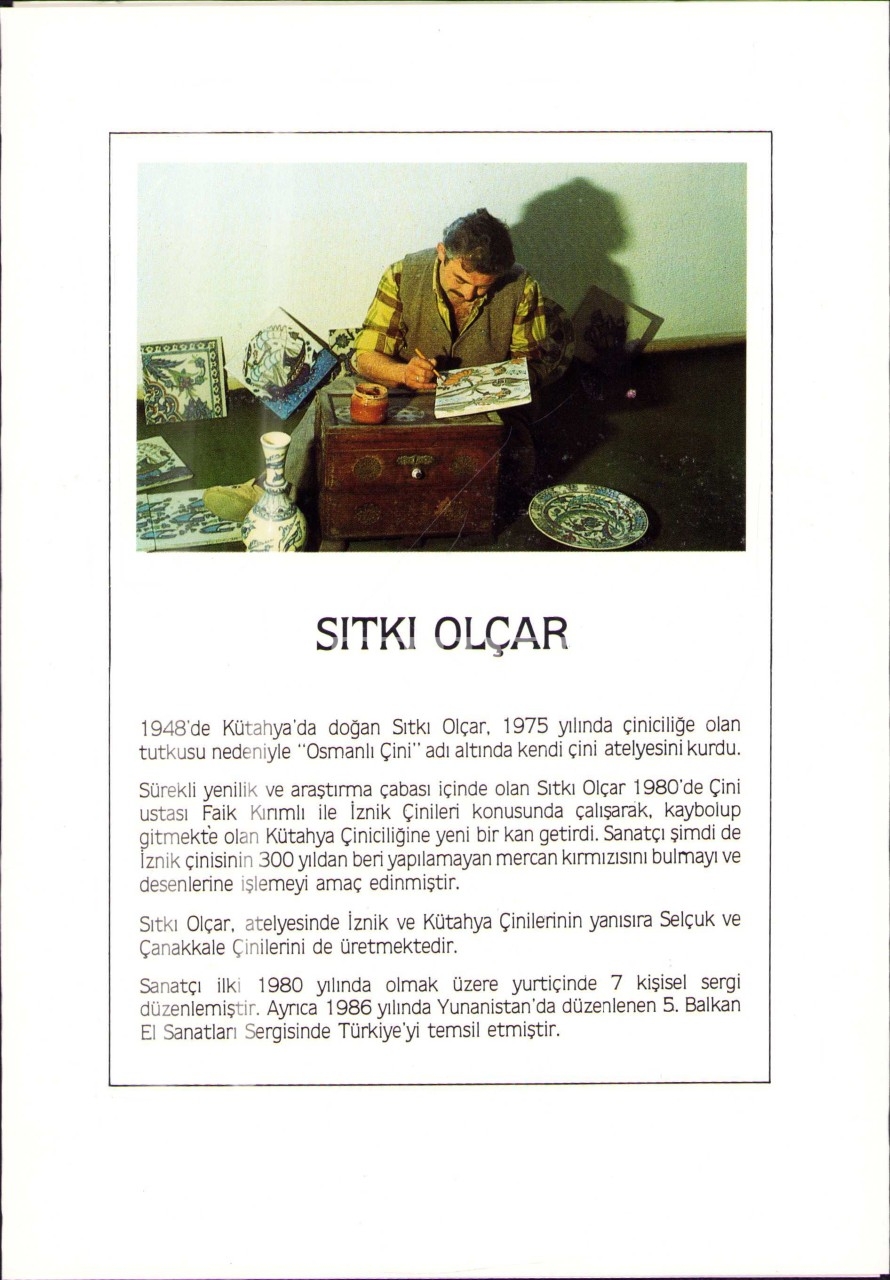 SITKI OLÇAR

1948'de Kütahya'da doğan Sıtkı Olçar, 1975 yılında çiniciliğe olan tutkusu nedeniyle "Osmanlı Çini" adı altında kendi çini atelyesini kurdu.

Sürekli yenilik ve araştırma çabası içinde olan Sıtkı Olçar 1980'de Çini ustası Faik Kırımlı ile İznik Çinileri konusunda çalışarak, kaybolup gitmekte olan Kütahya Çiniciliğine yeni bir kan getirdi. Sanatçı şimdi de İznik çinisinin 300 yıldan beri yapılamayan mercan kırmızısını bulmayı ve desenlerine işlemeyi amaç edinmiştir.

Sıtkı Olçar, atelyesinde İznik ve Kütahya Çinilerinin yanısıra Selçuk ve Çanakkale Çinilerini de üretmektedir.

Sanatçı ilki 1980 yılında olmak üzere yurtiçinde 7 kişisel sergi düzenlemiştir. Ayrıca 1986 yılında Yunanistan'da düzenlenen 5. Balkan El Sanatları Sergisinde Türkiye'yi temsil etmiştir.